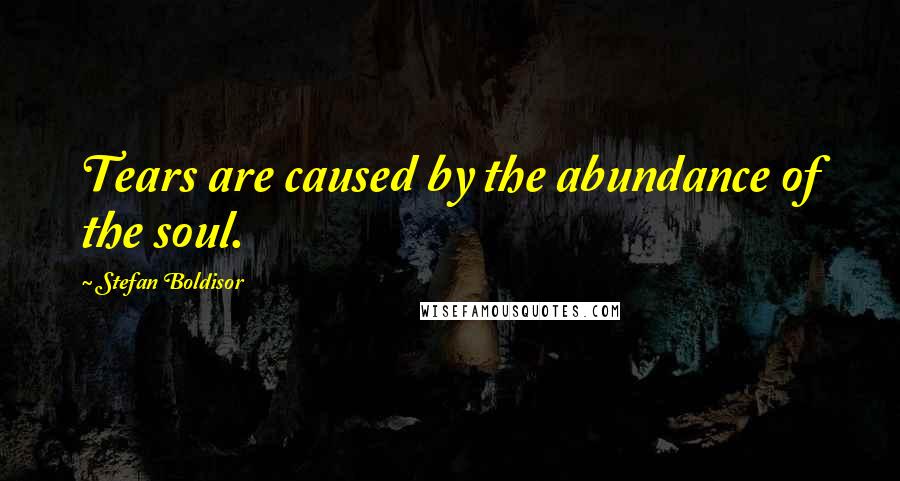 Tears are caused by the abundance of the soul.

~ Stefan Boldisor

WISEFAMOUSQUOTES.COM